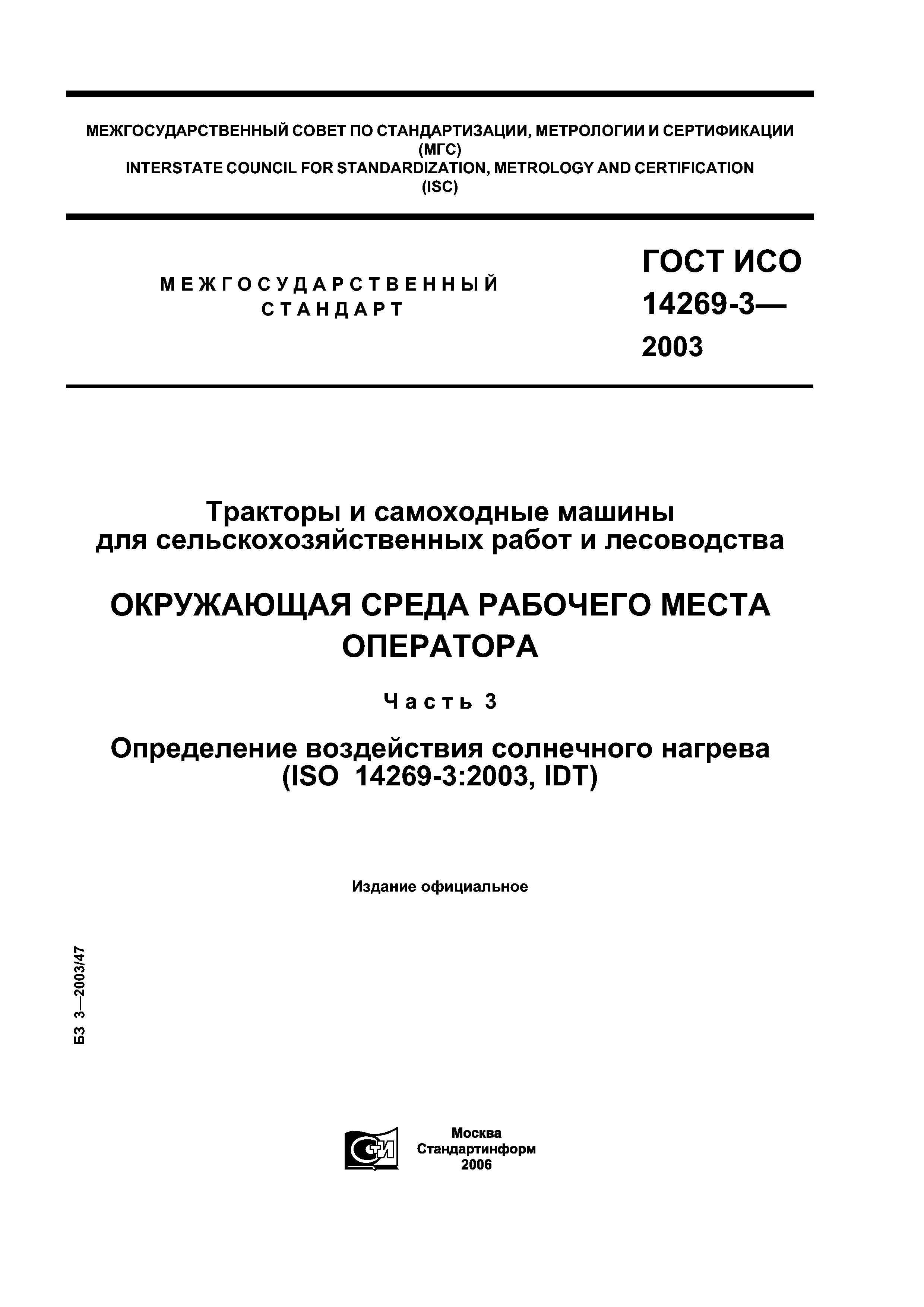 МЕЖГОСУДАРСТВЕННЫЙ СОВЕТ ПО СТАНДАРТИЗАЦИИ, МЕТРОЛОГИИ И СЕРТИФИКАЦИИ (МГС)
INTERSTATE COUNCIL FOR STANDARDIZATION, METROLOGY AND CERTIFICATION (ISC)

МЕЖГОСУДАРСТВЕННЫЙ СТАНДАРТ

ГОСТ ИСО 14269-3— 2003

Тракторы и самоходные машины для сельскохозяйственных работ и лесоводства

ОКРУЖАЮЩАЯ СРЕДА РАБОЧЕГО МЕСТА ОПЕРАТОРА

Часть 3

Определение воздействия солнечного нагрева (ISO 14269-3:2003, IDT)

Издание официальное

БЗ 3—2003/47

СТИ

Москва
Стандартинформ
2006